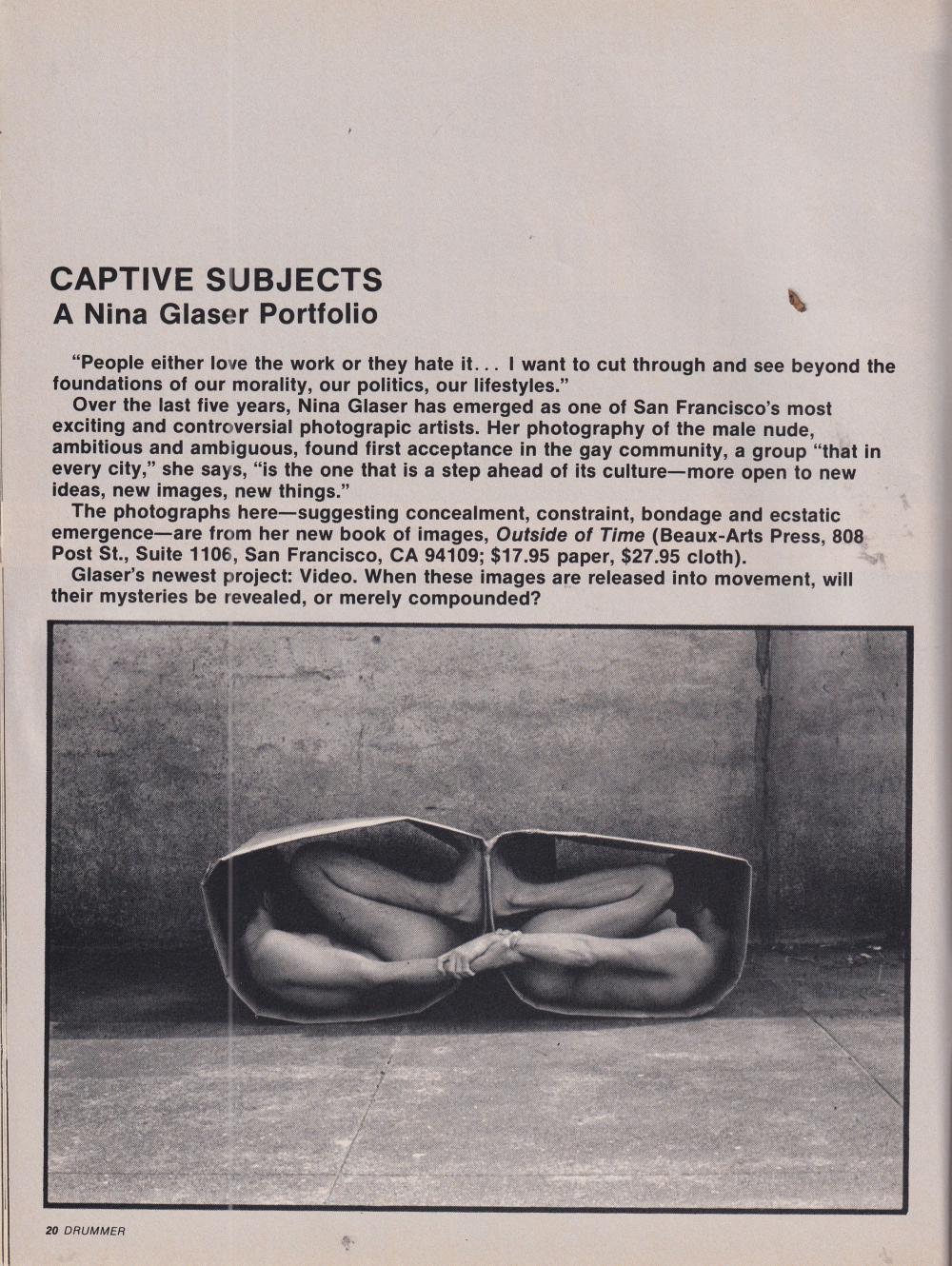 CAPTIVE SUBJECTS
A Nina Glaser Portfolio

"People either love the work or they hate it... I want to cut through and see beyond the foundations of our morality, our politics, our lifestyles."

Over the last five years, Nina Glaser has emerged as one of San Francisco's most exciting and controversial photograpic artists. Her photography of the male nude, ambitious and ambiguous, found first acceptance in the gay community, a group "that in every city," she says, "is the one that is a step ahead of its culture—more open to new ideas, new images, new things."

The photographs here—suggesting concealment, constraint, bondage and ecstatic emergence—are from her new book of images, Outside of Time (Beaux-Arts Press, 808 Post St., Suite 1106, San Francisco, CA 94109; $17.95 paper, $27.95 cloth).

Glaser's newest project: Video. When these images are released into movement, will their mysteries be revealed, or merely compounded?

20 DRUMMER